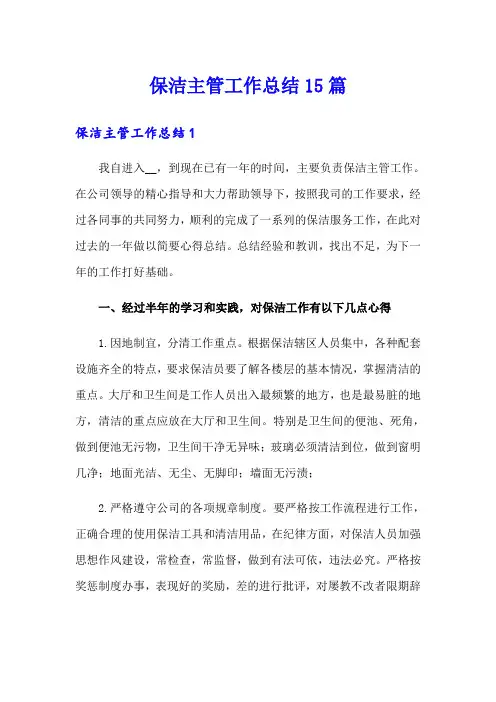 保洁主管工作总结15篇

保洁主管工作总结1

我自进入__，到现在已有一年的时间，主要负责保洁主管工作。在公司领导的精心指导和大力帮助领导下，按照我司的工作要求，经过各同事的共同努力，顺利的完成了一系列的保洁服务工作，在此对过去的一年做以简要心得总结。总结经验和教训，找出不足，为下一年的工作打好基础。

一、经过半年的学习和实践，对保洁工作有以下几点心得

1.因地制宜，分清工作重点。根据保洁辖区人员集中，各种配套设施齐全的特点，要求保洁员要了解各楼层的基本情况，掌握清洁的重点。大厅和卫生间是工作人员出入最频繁的地方，也是最易脏的地方，清洁的重点应放在大厅和卫生间。特别是卫生间的便池、死角，做到便池无污物，卫生间干净无异味；玻璃必须清洁到位，做到窗明几净；地面光洁、无尘、无脚印；墙面无污渍；

2.严格遵守公司的各项规章制度。要严格按工作流程进行工作，正确合理的使用保洁工具和清洁用品，在纪律方面，对保洁人员加强思想作风建设，常检查，常监督，做到有法可依，违法必究。严格按奖惩制度办事，表现好的奖励，差的进行批评，对屡教不改者限期辞